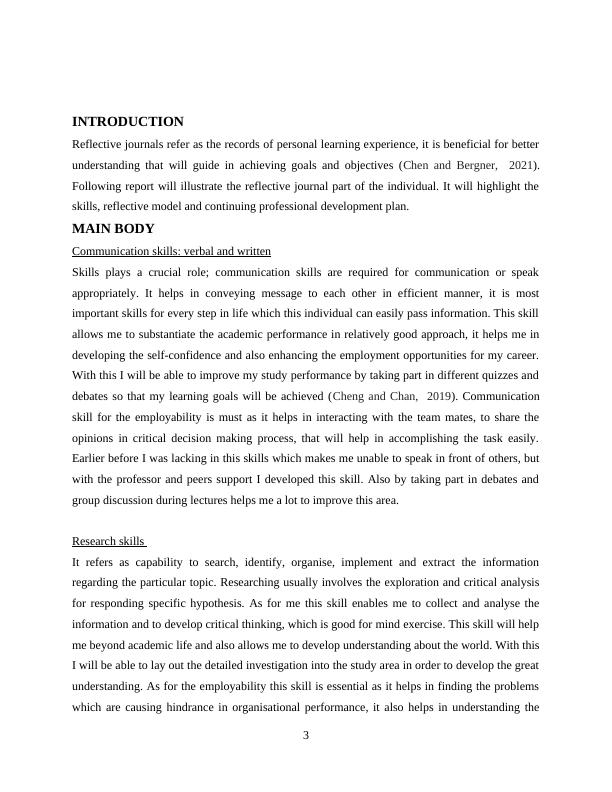 INTRODUCTION

Reflective journals refer as the records of personal learning experience, it is beneficial for better understanding that will guide in achieving goals and objectives (Chen and Bergner, 2021). Following report will illustrate the reflective journal part of the individual. It will highlight the skills, reflective model and continuing professional development plan.

MAIN BODY

Communication skills: verbal and written

Skills plays a crucial role; communication skills are required for communication or speak appropriately. It helps in conveying message to each other in efficient manner, it is most important skills for every step in life which this individual can easily pass information. This skill allows me to substantiate the academic performance in relatively good approach, it helps me in developing the self-confidence and also enhancing the employment opportunities for my career. With this I will be able to improve my study performance by taking part in different quizzes and debates so that my learning goals will be achieved (Cheng and Chan, 2019). Communication skill for the employability is must as it helps in interacting with the team mates, to share the opinions in critical decision making process, that will help in accomplishing the task easily. Earlier before I was lacking in this skills which makes me unable to speak in front of others, but with the professor and peers support I developed this skill. Also by taking part in debates and group discussion during lectures helps me a lot to improve this area.

Research skills

It refers as capability to search, identify, organise, implement and extract the information regarding the particular topic. Researching usually involves the exploration and critical analysis for responding specific hypothesis. As for me this skill enables me to collect and analyse the information and to develop critical thinking, which is good for mind exercise. This skill will help me beyond academic life and also allows me to develop understanding about the world. With this I will be able to lay out the detailed investigation into the study area in order to develop the great understanding. As for the employability this skill is essential as it helps in finding the problems which are causing hindrance in organisational performance, it also helps in understanding the

3